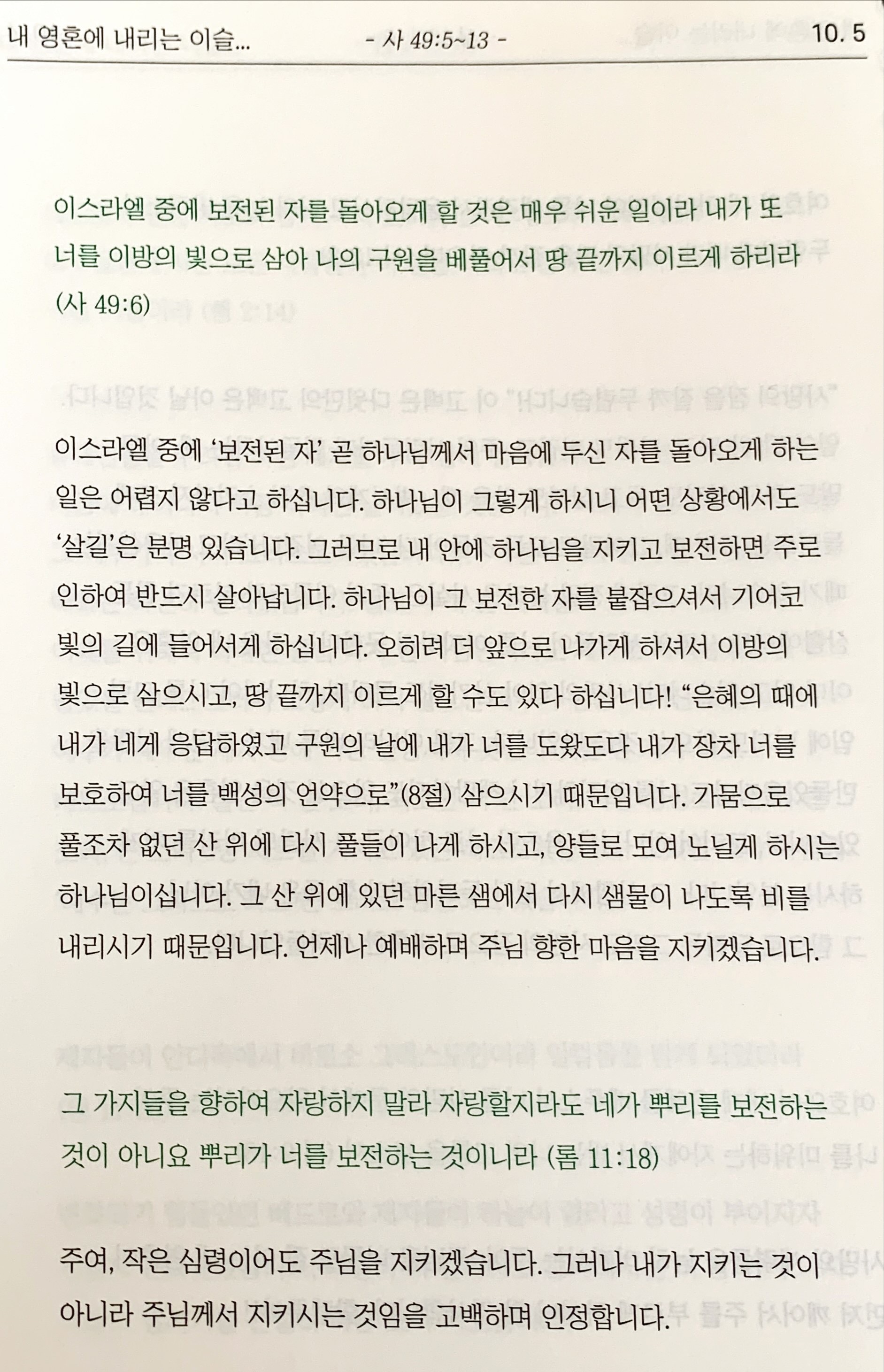 내 영혼에 내리는 이슬... - 사 49:5~13 - 10. 5

이스라엘 중에 보전된 자를 돌아오게 할 것은 매우 쉬운 일이라 내가 또 너를 이방의 빛으로 삼아 나의 구원을 베풀어서 땅 끝까지 이르게 하리라 (사 49:6)

이스라엘 중에 '보전된 자' 곧 하나님께서 마음에 두신 자를 돌아오게 하는 일은 어렵지 않다고 하십니다. 하나님이 그렇게 하시니 어떤 상황에서도 '살길'은 분명 있습니다. 그러므로 내 안에 하나님을 지키고 보전하면 주로 인하여 반드시 살아납니다. 하나님이 그 보전한 자를 붙잡으셔서 기어코 빛의 길에 들어서게 하십니다. 오히려 더 앞으로 나가게 하셔서 이방의 빛으로 삼으시고, 땅 끝까지 이르게 할 수도 있다 하십니다! "은혜의 때에 내가 네게 응답하였고 구원의 날에 내가 너를 도왔도다 내가 장차 너를 보호하여 너를 백성의 언약으로"(8절) 삼으시기 때문입니다. 가뭄으로 풀조차 없던 산 위에 다시 풀들이 나게 하시고, 양들로 모여 노닐게 하시는 하나님이십니다. 그 산 위에 있던 마른 샘에서 다시 샘물이 나도록 비를 내리시기 때문입니다. 언제나 예배하며 주님 향한 마음을 지키겠습니다.

그 가지들을 향하여 자랑하지 말라 자랑할지라도 네가 뿌리를 보전하는 것이 아니요 뿌리가 너를 보전하는 것이니라 (롬 11:18)

주여, 작은 심령이어도 주님을 지키겠습니다. 그러나 내가 지키는 것이 아니라 주님께서 지키시는 것임을 고백하며 인정합니다.